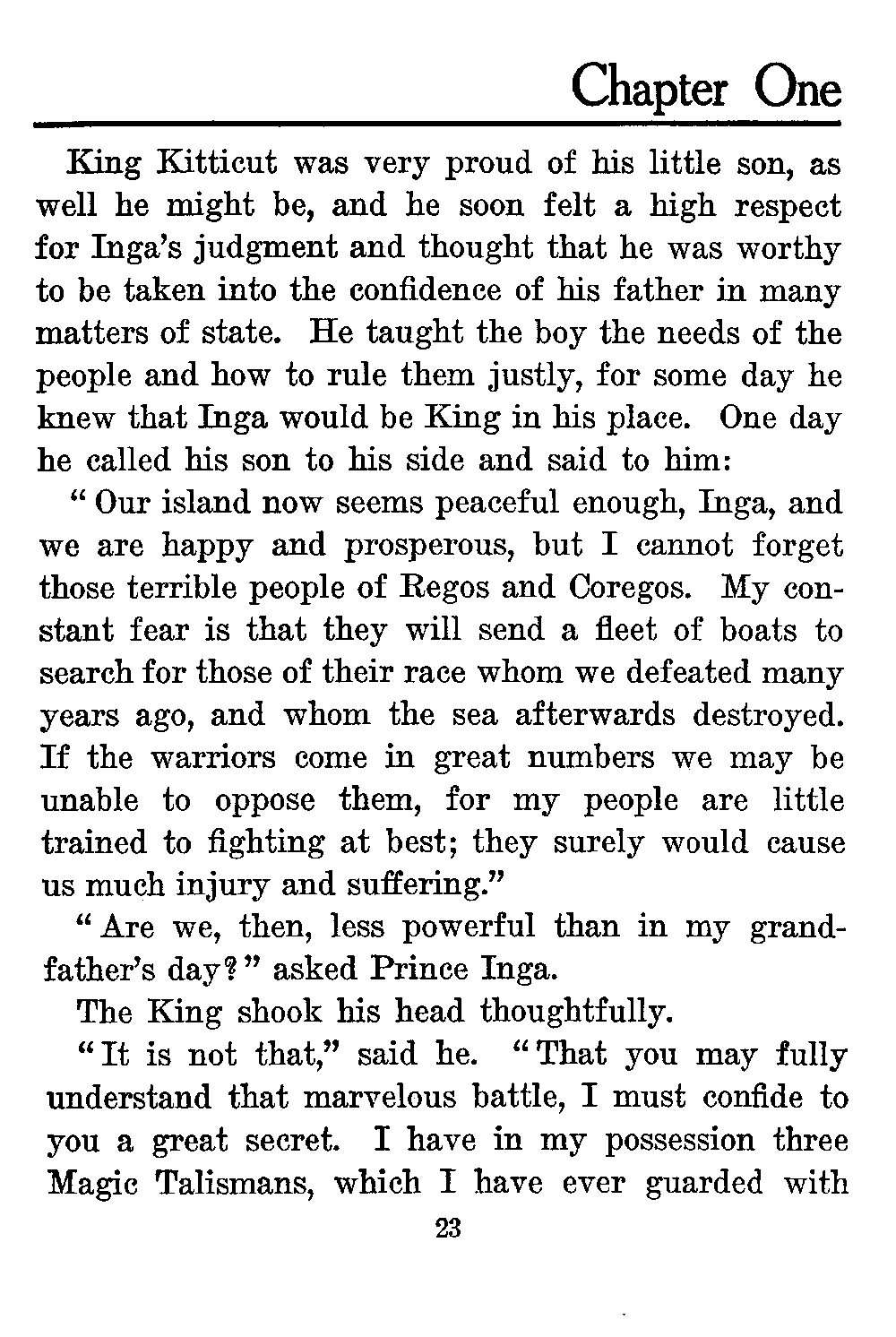 Chapter One

King Kitticut was very proud of his little son, as well he might be, and he soon felt a high respect for Inga's judgment and thought that he was worthy to be taken into the confidence of his father in many matters of state. He taught the boy the needs of the people and how to rule them justly, for some day he knew that Inga would be King in his place. One day he called his son to his side and said to him:

"Our island now seems peaceful enough, Inga, and we are happy and prosperous, but I cannot forget those terrible people of Regos and Coregos. My constant fear is that they will send a fleet of boats to search for those of their race whom we defeated many years ago, and whom the sea afterwards destroyed. If the warriors come in great numbers we may be unable to oppose them, for my people are little trained to fighting at best; they surely would cause us much injury and suffering."

"Are we, then, less powerful than in my grandfather's day?" asked Prince Inga.

The King shook his head thoughtfully.

"It is not that," said he. "That you may fully understand that marvelous battle, I must confide to you a great secret. I have in my possession three Magic Talismans, which I have ever guarded with

23